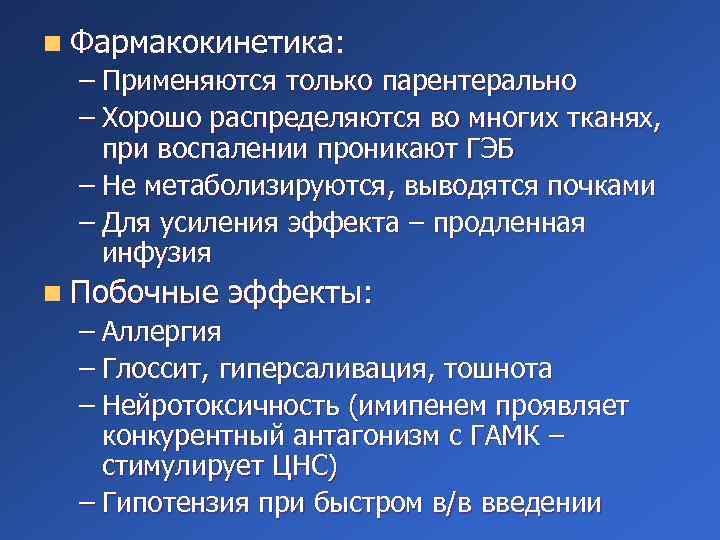 Фармакокинетика:
– Применяются только парентерально
– Хорошо распределяются во многих тканях, при воспалении проникают ГЭБ
– Не метаболизируются, выводятся почками
– Для усиления эффекта – продленная инфузия

Побочные эффекты:
– Аллергия
– Глоссит, гиперсаливация, тошнота
– Нейротоксичность (имипенем проявляет конкурентный антагонизм с ГАМК – стимулирует ЦНС)
– Гипотензия при быстром в/в введении